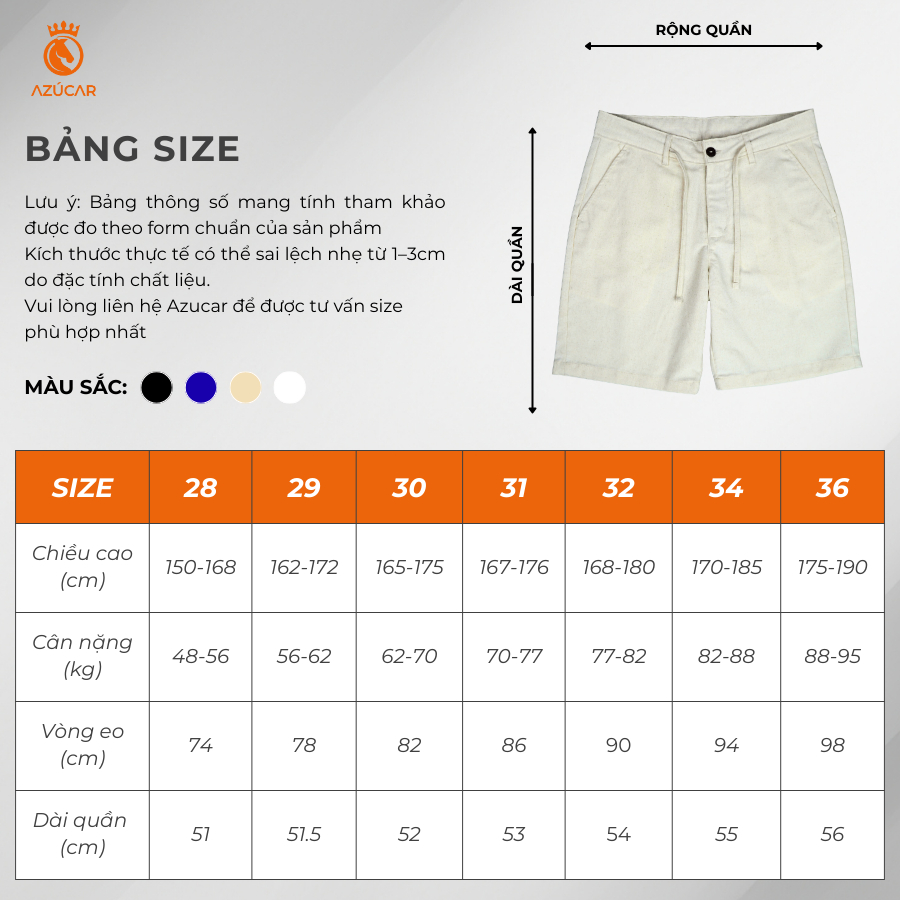 AZÚCAR

BẢNG SIZE

Lưu ý: Bảng thông số mang tính tham khảo được đo theo form chuẩn của sản phẩm
Kích thước thực tế có thể sai lệch nhẹ từ 1–3cm do đặc tính chất liệu.
Vui lòng liên hệ Azucar để được tư vấn size phù hợp nhất

MÀU SẮC:

RỘNG QUẦN

DÀI QUẦN

| SIZE | 28 | 29 | 30 | 31 | 32 | 34 | 36 |
|---|---|---|---|---|---|---|---|
| Chiều cao (cm) | 150-168 | 162-172 | 165-175 | 167-176 | 168-180 | 170-185 | 175-190 |
| Cân nặng (kg) | 48-56 | 56-62 | 62-70 | 70-77 | 77-82 | 82-88 | 88-95 |
| Vòng eo (cm) | 74 | 78 | 82 | 86 | 90 | 94 | 98 |
| Dài quần (cm) | 51 | 51.5 | 52 | 53 | 54 | 55 | 56 |